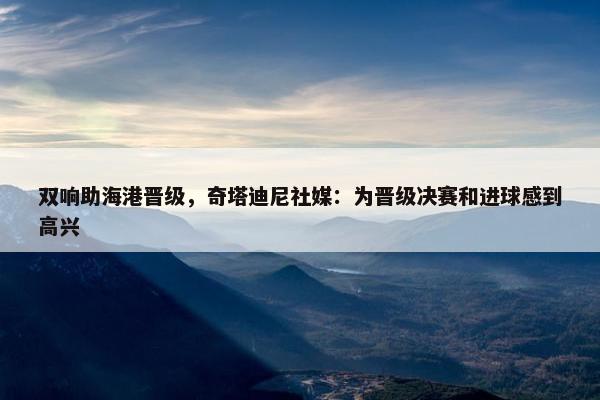 双响助海港晋级，奇塔迪尼社媒：为晋级决赛和进球感到高兴